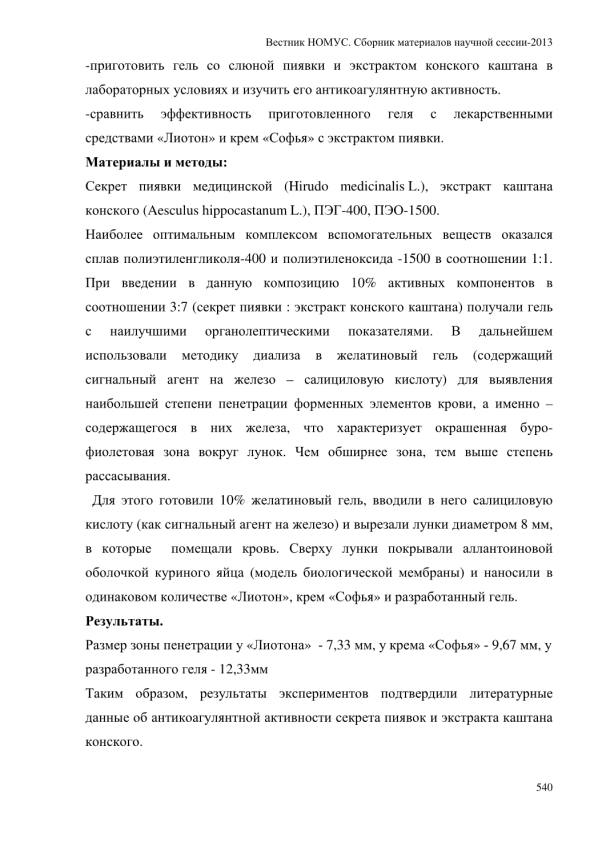 Вестник НОМУС. Сборник материалов научной сессии-2013

-приготовить гель со слюной пиявки и экстрактом конского каштана в лабораторных условиях и изучить его антикоагулянтную активность.

-сравнить эффективность приготовленного геля с лекарственными средствами «Лиотон» и крем «Софья» с экстрактом пиявки.

Материалы и методы:

Секрет пиявки медицинской (Hirudo medicinalis L.), экстракт каштана конского (Aesculus hippocastanum L.), ПЭГ-400, ПЭО-1500.

Наиболее оптимальным комплексом вспомогательных веществ оказался сплав полиэтиленгликоля-400 и полиэтиленоксида -1500 в соотношении 1:1. При введении в данную композицию 10% активных компонентов в соотношении 3:7 (секрет пиявки : экстракт конского каштана) получали гель с наилучшими органолептическими показателями. В дальнейшем использовали методику диализа в желатиновый гель (содержащий сигнальный агент на железо – салициловую кислоту) для выявления наибольшей степени пенетрации форменных элементов крови, а именно – содержащегося в них железа, что характеризует окрашенная буро-фиолетовая зона вокруг лунок. Чем обширнее зона, тем выше степень рассасывания.

Для этого готовили 10% желатиновый гель, вводили в него салициловую кислоту (как сигнальный агент на железо) и вырезали лунки диаметром 8 мм, в которые помещали кровь. Сверху лунки покрывали аллантоиновой оболочкой куриного яйца (модель биологической мембраны) и наносили в одинаковом количестве «Лиотон», крем «Софья» и разработанный гель.

Результаты.

Размер зоны пенетрации у «Лиотона» - 7,33 мм, у крема «Софья» - 9,67 мм, у разработанного геля - 12,33мм

Таким образом, результаты экспериментов подтвердили литературные данные об антикоагулянтной активности секрета пиявок и экстракта каштана конского.

540